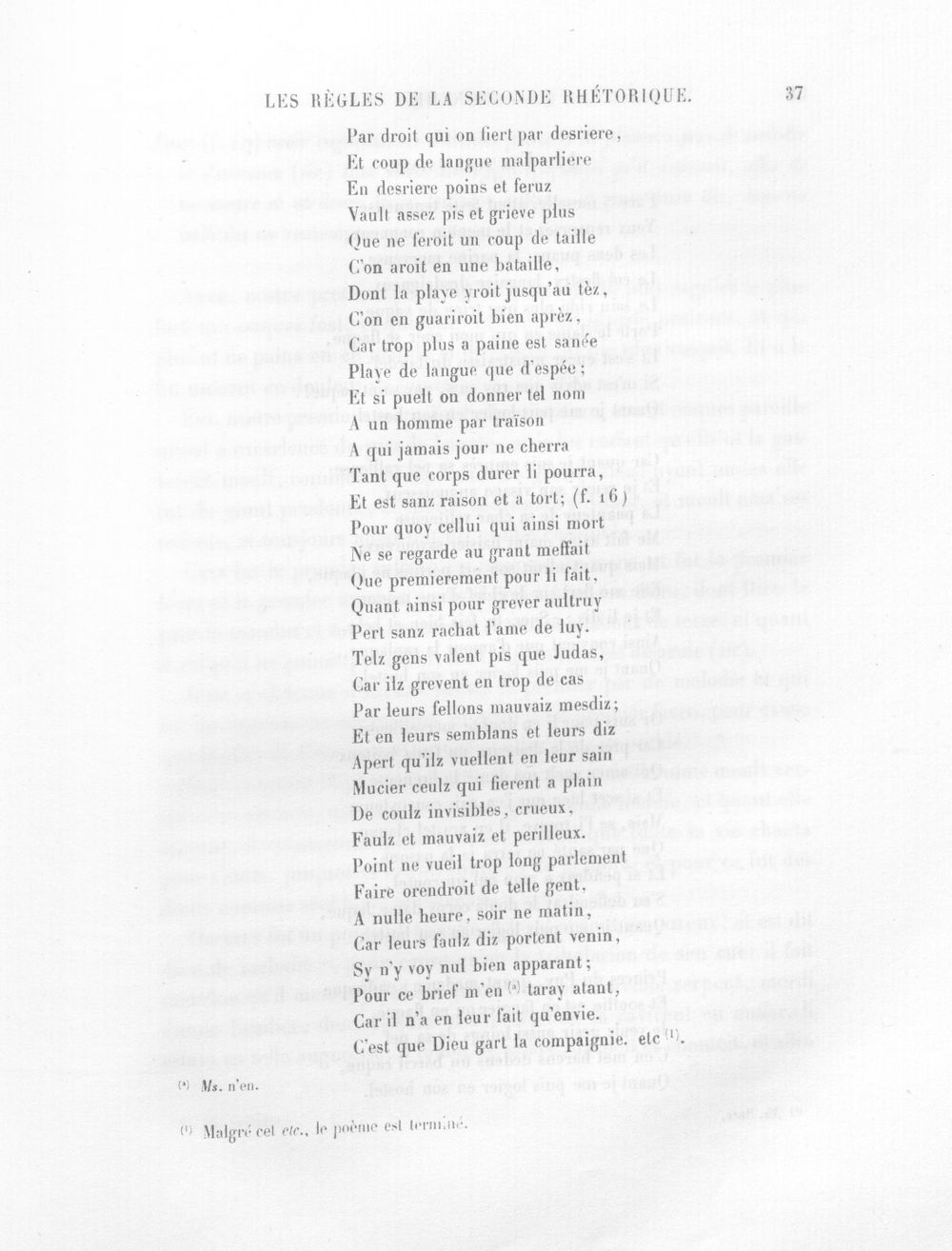 LES RÈGLES DE LA SECONDE RHÉTORIQUE. 37

Par droit qui on fiert par desriere,
Et coup de langue malparliere
En desriere poins et feruz
Vault assez pis et grieve plus
Que ne feroit un coup de taille
C'on aroit en une bataille,
Dont la playe yroit jusqu'au tèz,
C'on en guariroit bien aprèz,
Car trop plus a paine est sanée
Playe de langue que d'espée;
Et si puelt on donner tel nom
A un homme par traïson
A qui jamais jour ne cherra
Tant que corps durer li pourra,
Et est sanz raison et a tort; (f. 16)
Pour quoy cellui qui ainsi mort
Ne se regarde au grant meffait
Que premierement pour li fait,
Quant ainsi pour grever aultruy
Pert sanz rachat l'ame de luy.
Telz gens valent pis que Judas,
Car ilz grevent en trop de cas
Par leurs fellons mauvaiz mesdiz;
Et en leurs semblans et leurs diz
Apert qu'ilz vuellent en leur sain
Mucier ceulz qui fierent a plain
De coulz invisibles, crueux,
Faulz et mauvaiz et perilleux.
Point ne vueil trop long parlement
Faire orendroit de telle gent.
A nulle heure, soir ne matin,
Car leurs faulz diz portent venin,
Sy n'y voy nul bien apparant;
Pour ce brief m'en $^{(a)}$ taray atant,
Car il n'a en leur fait qu'envie.
C'est que Dieu gart la compaignie. etc $^{(1)}$.

$^{(a)}$ Ms. n'en.

$^{(1)}$ Malgré cet etc., le poème est terminé.